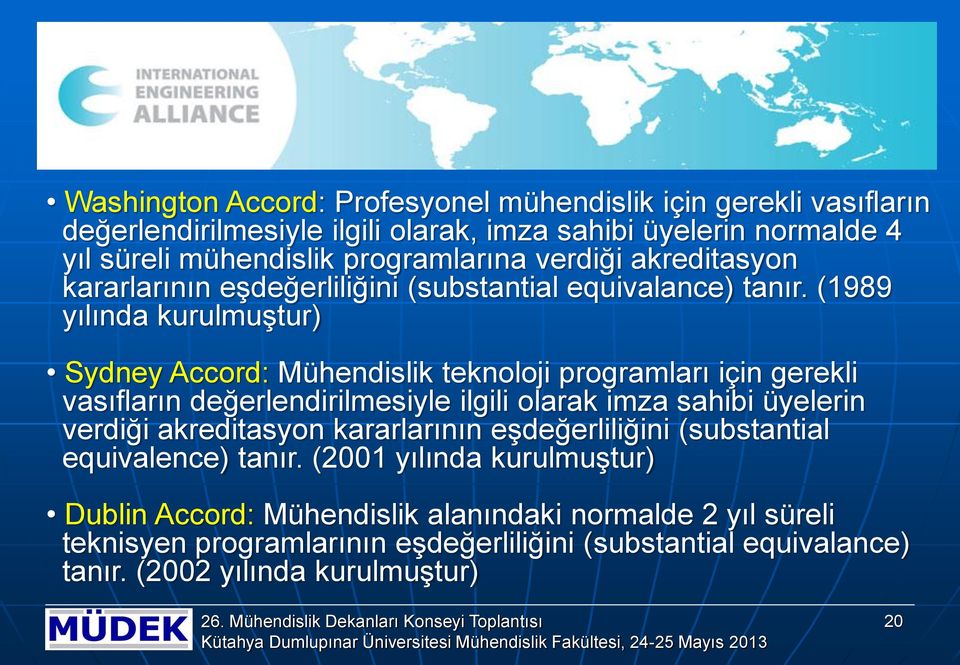 INTERNATIONAL ENGINEERING ALLIANCE

• Washington Accord: Profesyonel mühendislik için gerekli vasıfların değerlendirilmesiyle ilgili olarak, imza sahibi üyelerin normalde 4 yıl süreli mühendislik programlarına verdiği akreditasyon kararlarının eşdeğerliliğini (substantial equivalance) tanır. (1989 yılında kurulmuştur)

• Sydney Accord: Mühendislik teknoloji programları için gerekli vasıfların değerlendirilmesiyle ilgili olarak imza sahibi üyelerin verdiği akreditasyon kararlarının eşdeğerliliğini (substantial equivalence) tanır. (2001 yılında kurulmuştur)

• Dublin Accord: Mühendislik alanındaki normalde 2 yıl süreli teknisyen programlarının eşdeğerliliğini (substantial equivalance) tanır. (2002 yılında kurulmuştur)

MÜDEK 26. Mühendislik Dekanları Konseyi Toplantısı
Kütahya Dumlupınar Üniversitesi Mühendislik Fakültesi, 24-25 Mayıs 2013

20